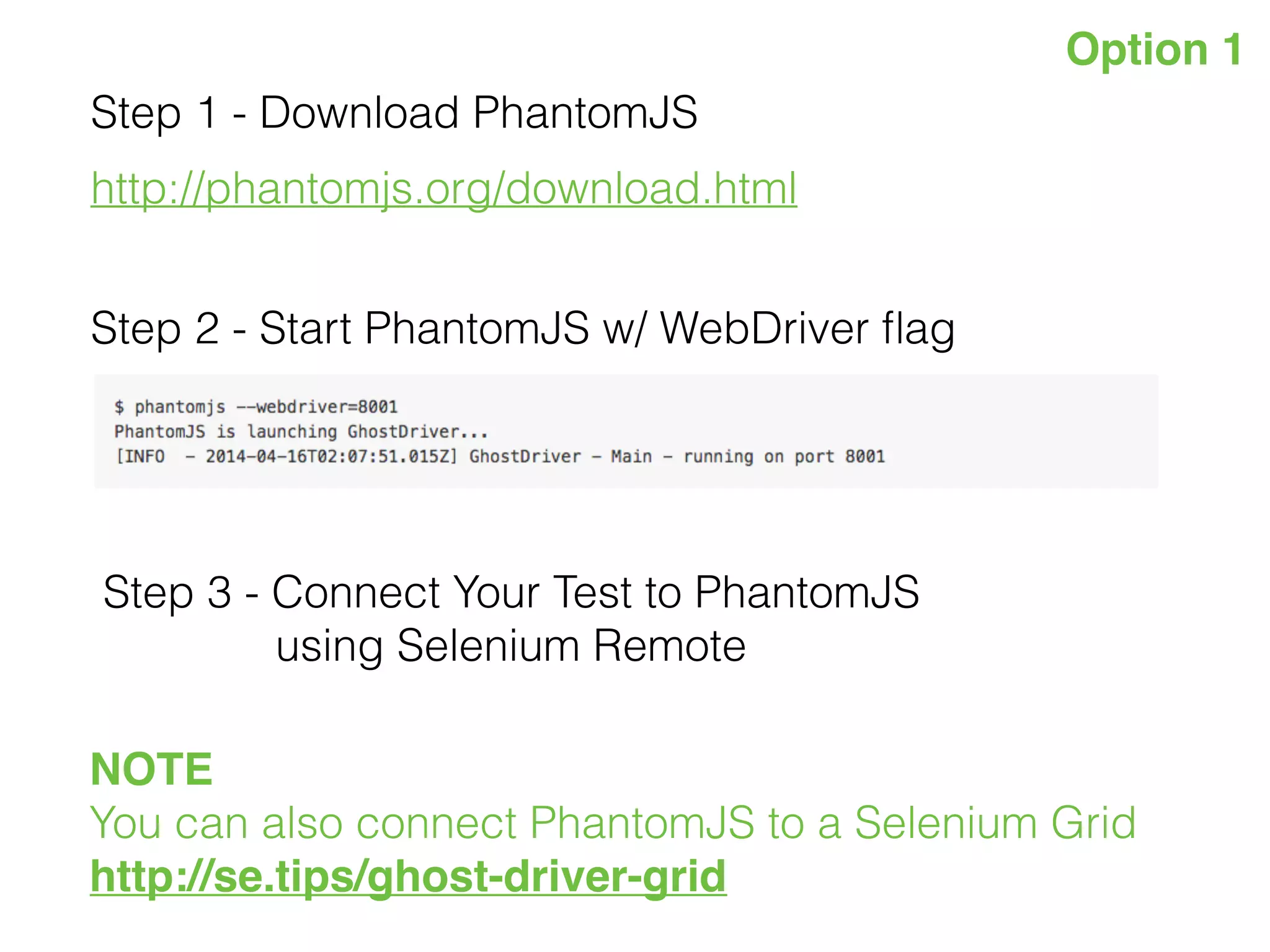 Option 1

Step 1 - Download PhantomJS

http://phantomjs.org/download.html

Step 2 - Start PhantomJS w/ WebDriver flag

$ phantomjs --webdriver=8001
PhantomJS is launching GhostDriver...
[INFO  - 2014-04-16T02:07:51.015Z] GhostDriver - Main - running on port 8001

Step 3 - Connect Your Test to PhantomJS using Selenium Remote

NOTE
You can also connect PhantomJS to a Selenium Grid
http://se.tips/ghost-driver-grid